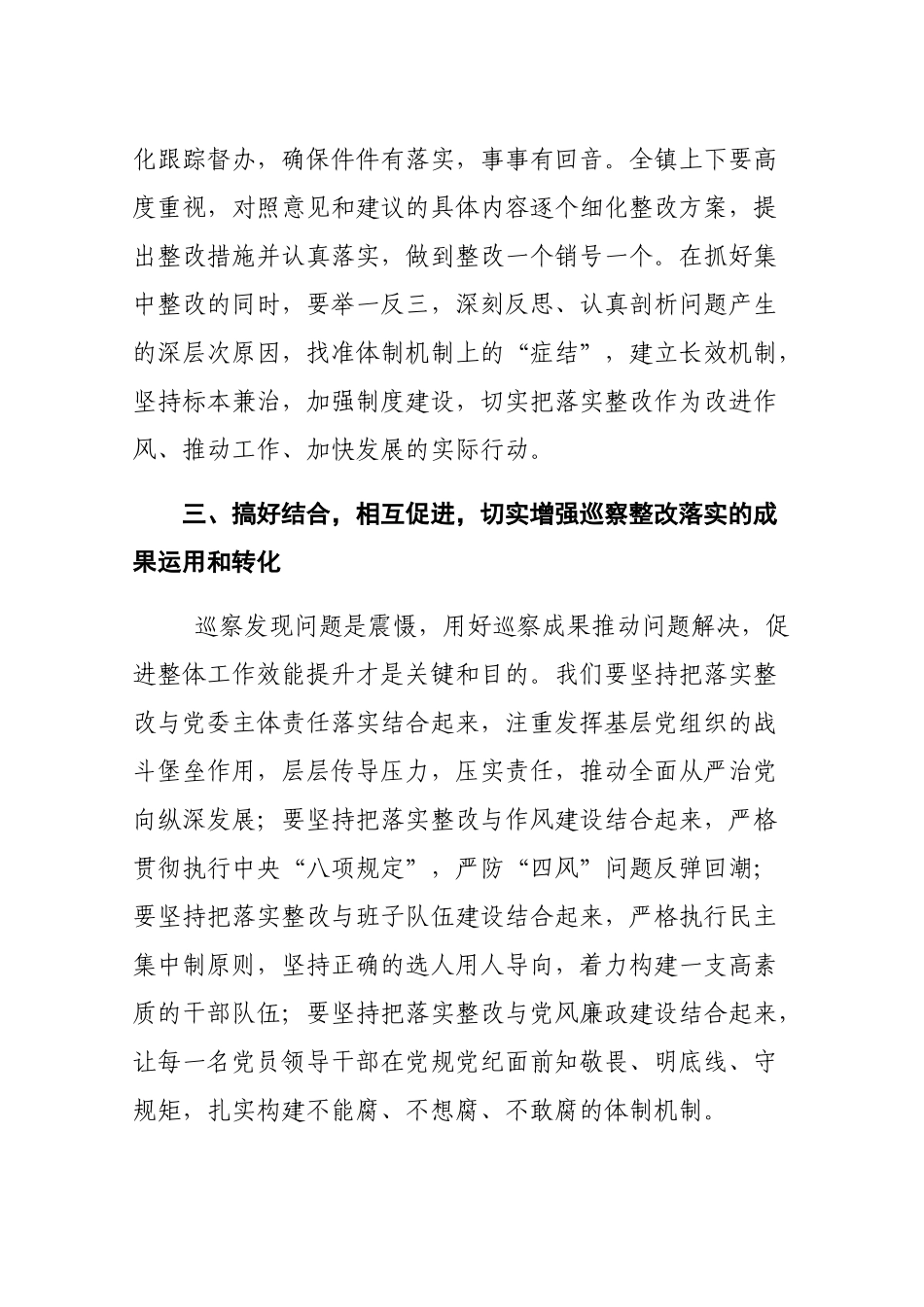 化跟踪督办，确保件件有落实，事事有回音。全镇上下要高度重视，对照意见和建议的具体内容逐个细化整改方案，提出整改措施并认真落实，做到整改一个销号一个。在抓好集中整改的同时，要举一反三，深刻反思、认真剖析问题产生的深层次原因，找准体制机制上的“症结”，建立长效机制，坚持标本兼治，加强制度建设，切实把落实整改作为改进作风、推动工作、加快发展的实际行动。

三、搞好结合，相互促进，切实增强巡察整改落实的成果运用和转化

巡察发现问题是震慑，用好巡察成果推动问题解决，促进整体工作效能提升才是关键和目的。我们要坚持把落实整改与党委主体责任落实结合起来，注重发挥基层党组织的战斗堡垒作用，层层传导压力，压实责任，推动全面从严治党向纵深发展；要坚持把落实整改与作风建设结合起来，严格贯彻执行中央“八项规定”，严防“四风”问题反弹回潮；要坚持把落实整改与班子队伍建设结合起来，严格执行民主集中制原则，坚持正确的选人用人导向，着力构建一支高素质的干部队伍；要坚持把落实整改与党风廉政建设结合起来，让每一名党员领导干部在党规党纪面前知敬畏、明底线、守规矩，扎实构建不能腐、不想腐、不敢腐的体制机制。